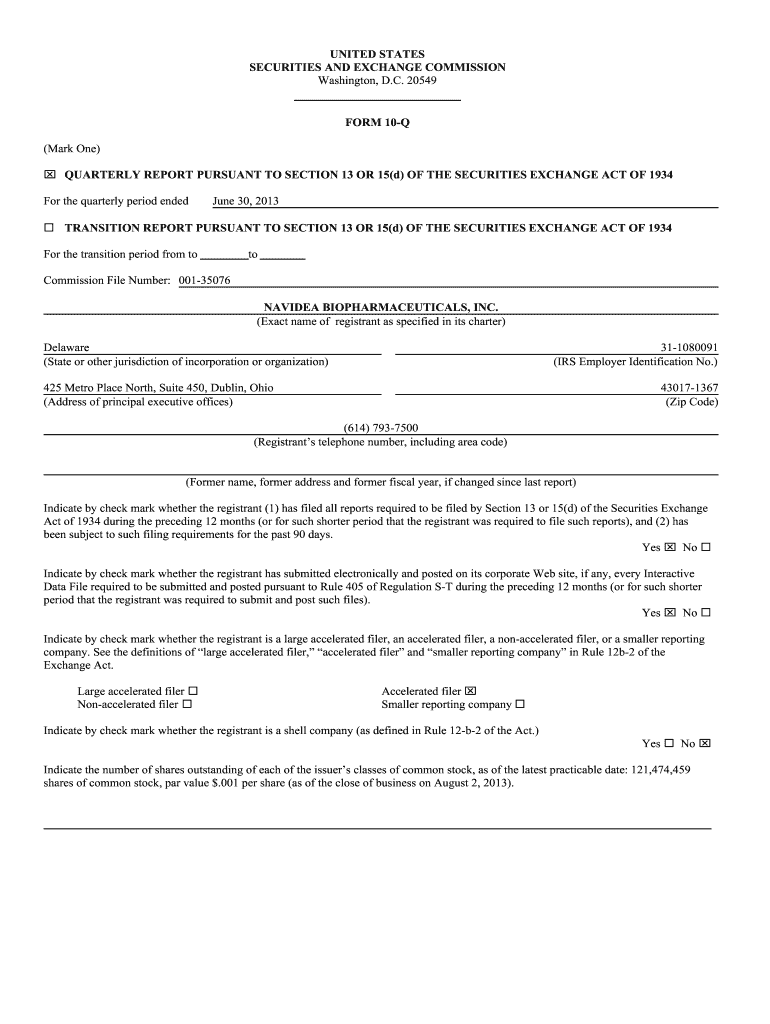 UNITED STATES
SECURITIES AND EXCHANGE COMMISSION
Washington, D.C. 20549

FORM 10-Q

(Mark One)

☒ QUARTERLY REPORT PURSUANT TO SECTION 13 OR 15(d) OF THE SECURITIES EXCHANGE ACT OF 1934

For the quarterly period ended June 30, 2013

☐ TRANSITION REPORT PURSUANT TO SECTION 13 OR 15(d) OF THE SECURITIES EXCHANGE ACT OF 1934

For the transition period from to ________ to ________

Commission File Number: 001-35076

NAVIDEA BIOPHARMACEUTICALS, INC.
(Exact name of registrant as specified in its charter)

Delaware
(State or other jurisdiction of incorporation or organization)

31-1080091
(IRS Employer Identification No.)

425 Metro Place North, Suite 450, Dublin, Ohio
(Address of principal executive offices)

43017-1367
(Zip Code)

(614) 793-7500
(Registrant's telephone number, including area code)

(Former name, former address and former fiscal year, if changed since last report)

Indicate by check mark whether the registrant (1) has filed all reports required to be filed by Section 13 or 15(d) of the Securities Exchange Act of 1934 during the preceding 12 months (or for such shorter period that the registrant was required to file such reports), and (2) has been subject to such filing requirements for the past 90 days.
Yes ☒ No ☐

Indicate by check mark whether the registrant has submitted electronically and posted on its corporate Web site, if any, every Interactive Data File required to be submitted and posted pursuant to Rule 405 of Regulation S-T during the preceding 12 months (or for such shorter period that the registrant was required to submit and post such files).
Yes ☒ No ☐

Indicate by check mark whether the registrant is a large accelerated filer, an accelerated filer, a non-accelerated filer, or a smaller reporting company. See the definitions of "large accelerated filer," "accelerated filer" and "smaller reporting company" in Rule 12b-2 of the Exchange Act.

Large accelerated filer ☐
Non-accelerated filer ☐
Accelerated filer ☒
Smaller reporting company ☐

Indicate by check mark whether the registrant is a shell company (as defined in Rule 12-b-2 of the Act.)
Yes ☐ No ☒

Indicate the number of shares outstanding of each of the issuer's classes of common stock, as of the latest practicable date: 121,474,459 shares of common stock, par value $.001 per share (as of the close of business on August 2, 2013).